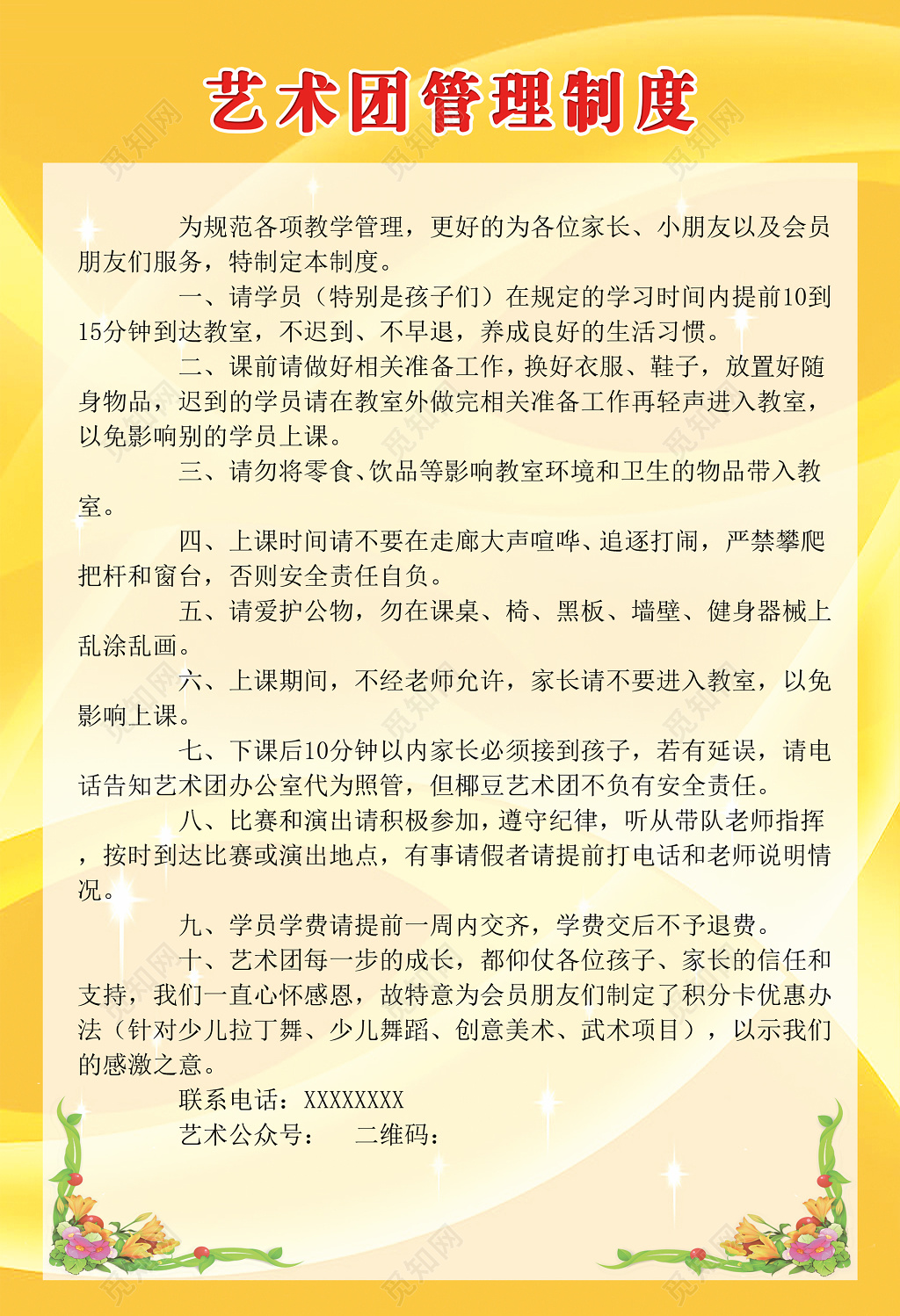 艺术团管理制度

为规范各项教学管理，更好的为各位家长、小朋友以及会员朋友们服务，特制定本制度。

一、请学员（特别是孩子们）在规定的学习时间内提前10到15分钟到达教室，不迟到、不早退，养成良好的生活习惯。

二、课前请做好相关准备工作，换好衣服、鞋子，放置好随身物品，迟到的学员请在教室外做完相关准备工作再轻声进入教室，以免影响别的学员上课。

三、请勿将零食、饮品等影响教室环境和卫生的物品带入教室。

四、上课时间请不要在走廊大声喧哗、追逐打闹，严禁攀爬把杆和窗台，否则安全责任自负。

五、请爱护公物，勿在课桌、椅、黑板、墙壁、健身器械上乱涂乱画。

六、上课期间，不经老师允许，家长请不要进入教室，以免影响上课。

七、下课后10分钟以内家长必须接到孩子，若有延误，请电话告知艺术团办公室代为照管，但椰豆艺术团不负有安全责任。

八、比赛和演出请积极参加，遵守纪律，听从带队老师指挥，按时到达比赛或演出地点，有事请假者请提前打电话和老师说明情况。

九、学员学费请提前一周内交齐，学费交后不予退费。

十、艺术团每一步的成长，都仰仗各位孩子、家长的信任和支持，我们一直心怀感恩，故特意为会员朋友们制定了积分卡优惠办法（针对少儿拉丁舞、少儿舞蹈、创意美术、武术项目），以示我们的感激之意。

联系电话：XXXXXXXX
艺术公众号：　二维码：

觅知网